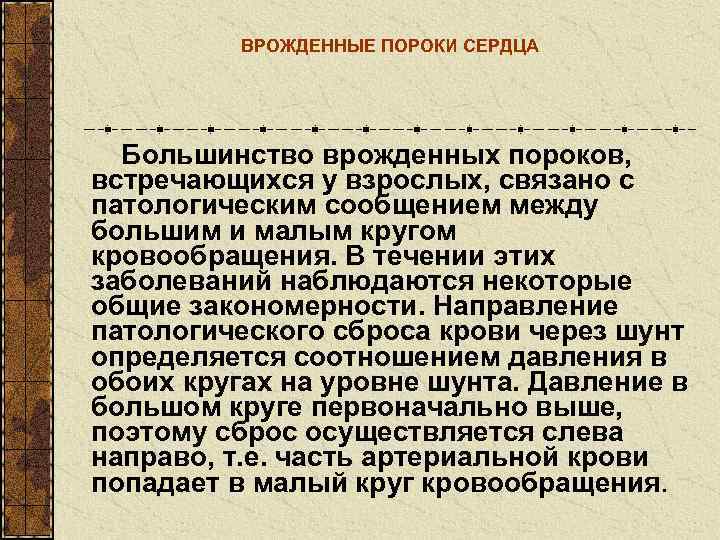 ВРОЖДЕННЫЕ ПОРОКИ СЕРДЦА

Большинство врожденных пороков, встречающихся у взрослых, связано с патологическим сообщением между большим и малым кругом кровообращения. В течении этих заболеваний наблюдаются некоторые общие закономерности. Направление патологического сброса крови через шунт определяется соотношением давления в обоих кругах на уровне шунта. Давление в большом круге первоначально выше, поэтому сброс осуществляется слева направо, т.е. часть артериальной крови попадает в малый круг кровообращения.